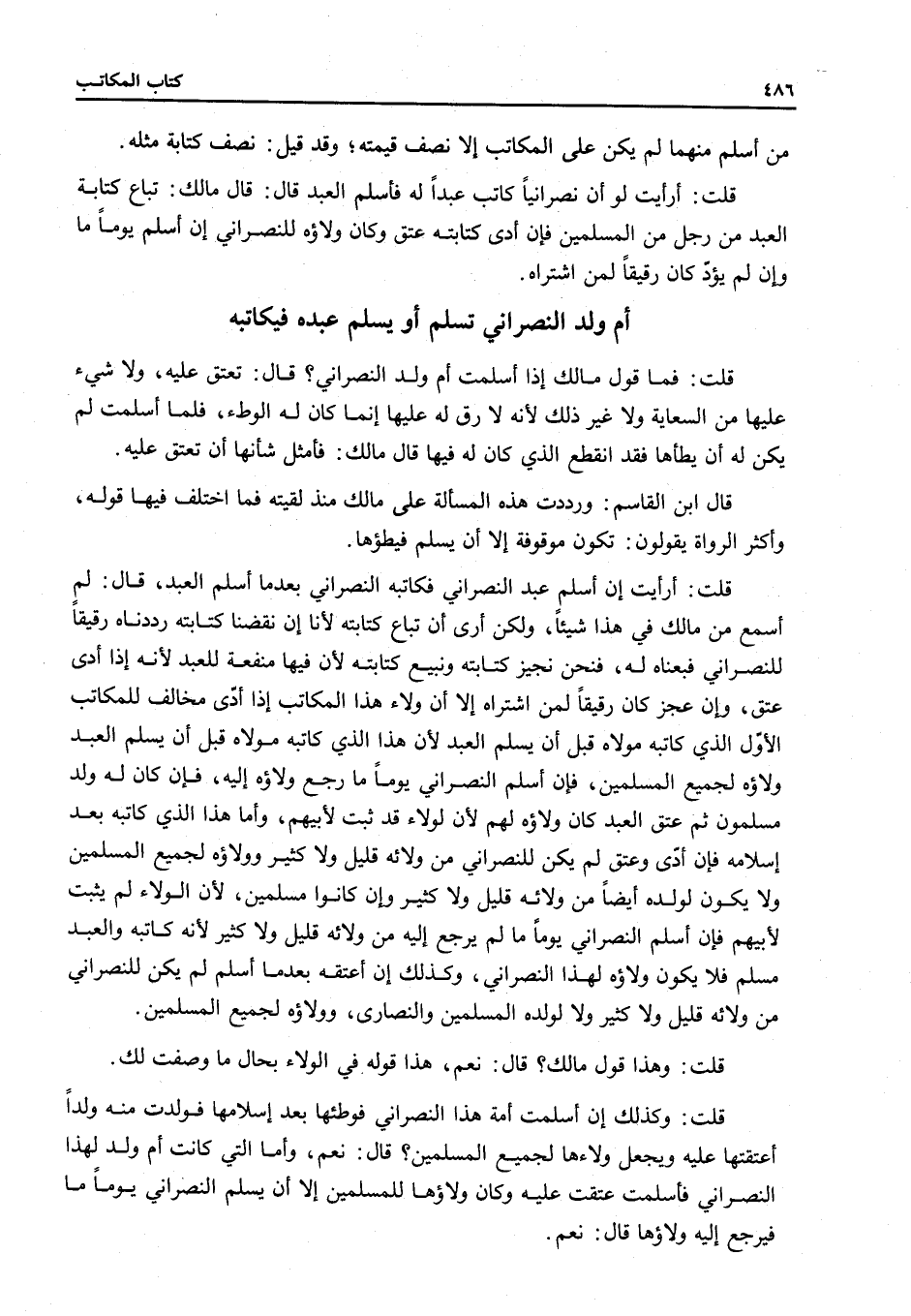 كتاب المكاتب ٤٨٦

من أسلم منهما لم يكن على المكاتب إلا نصف قيمته؛ وقد قيل: نصف كتابة مثله.

قلت: أرأيت لو أن نصرانياً كاتب عبداً له فأسلم العبد قال: قال مالك: تباع كتابة العبد من رجل من المسلمين فإن أدى كتابته عتق وكان ولاؤه للنصراني إن أسلم يوماً ما وإن لم يؤدّ كان رقيقاً لمن اشتراه.

أم ولد النصراني تسلم أو يسلم عبده فيكاتبه

قلت: فما قول مالك إذا أسلمت أم ولد النصراني؟ قال: تعتق عليه، ولا شيء عليها من السعاية ولا غير ذلك لأنه لا رق له عليها إنما كان له الوطء، فلما أسلمت لم يكن له أن يطأها فقد انقطع الذي كان له فيها قال مالك: فأمثل شأنها أن تعتق عليه.

قال ابن القاسم: ورددت هذه المسألة على مالك منذ لقيته فما اختلف فيها قوله، وأكثر الرواة يقولون: تكون موقوفة إلا أن يسلم فيطؤها.

قلت: أرأيت إن أسلم عبد النصراني فكاتبه النصراني بعدما أسلم العبد، قال: لم أسمع من مالك في هذا شيئاً، ولكن أرى أن تباع كتابته لأنا إن نقضنا كتابته رددناه رقيقاً للنصراني فبعناه له، فنحن نجيز كتابته ونبيع كتابته لأن فيها منفعة للعبد لأنه إذا أدى عتق، وإن عجز كان رقيقاً لمن اشتراه إلا أن ولاء هذا المكاتب إذا أدّى مخالف للمكاتب الأوّل الذي كاتبه مولاه قبل أن يسلم العبد لأن هذا الذي كاتبه مولاه قبل أن يسلم العبد ولاؤه لجميع المسلمين، فإن أسلم النصراني يوماً ما رجع ولاؤه إليه، فإن كان له ولد مسلمون ثم عتق العبد كان ولاؤه لهم لأن لولاء قد ثبت لأبيهم، وأما هذا الذي كاتبه بعد إسلامه فإن أدّى وعتق لم يكن للنصراني من ولائه قليل ولا كثير وولاؤه لجميع المسلمين ولا يكون لولده أيضاً من ولائه قليل ولا كثير وإن كانوا مسلمين، لأن الولاء لم يثبت لأبيهم فإن أسلم النصراني يوماً ما لم يرجع إليه من ولائه قليل ولا كثير لأنه كاتبه والعبد مسلم فلا يكون ولاؤه لهذا النصراني، وكذلك إن أعتقه بعدما أسلم لم يكن للنصراني من ولائه قليل ولا كثير ولا لولده المسلمين والنصارى، وولاؤه لجميع المسلمين.

قلت: وهذا قول مالك؟ قال: نعم، هذا قوله في الولاء بحال ما وصفت لك.

قلت: وكذلك إن أسلمت أمة هذا النصراني فوطئها بعد إسلامها فولدت منه ولداً أعتقتها عليه ويجعل ولاءها لجميع المسلمين؟ قال: نعم، وأما التي كانت أم ولد لهذا النصراني فأسلمت عتقت عليه وكان ولاؤها للمسلمين إلا أن يسلم النصراني يوماً ما فيرجع إليه ولاؤها قال: نعم.